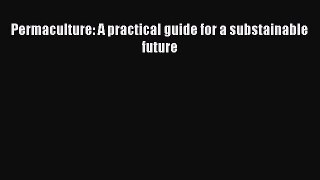 Permaculture: A practical guide for a substainable future